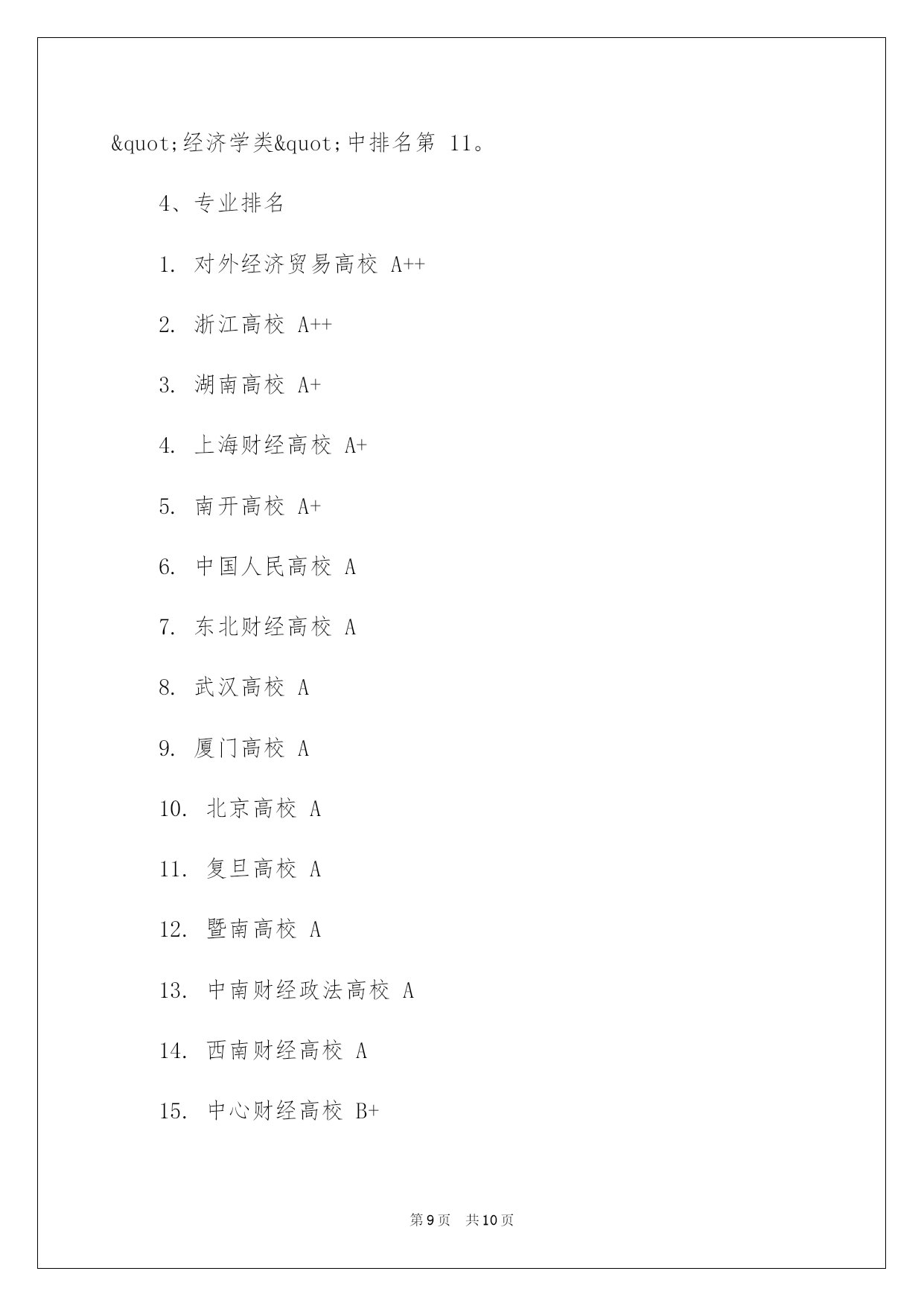 &quot;经济学类&quot;中排名第 11。

4、专业排名

1. 对外经济贸易高校 A++

2. 浙江高校 A++

3. 湖南高校 A+

4. 上海财经高校 A+

5. 南开高校 A+

6. 中国人民高校 A

7. 东北财经高校 A

8. 武汉高校 A

9. 厦门高校 A

10. 北京高校 A

11. 复旦高校 A

12. 暨南高校 A

13. 中南财经政法高校 A

14. 西南财经高校 A

15. 中心财经高校 B+

第 9 页　共 10 页